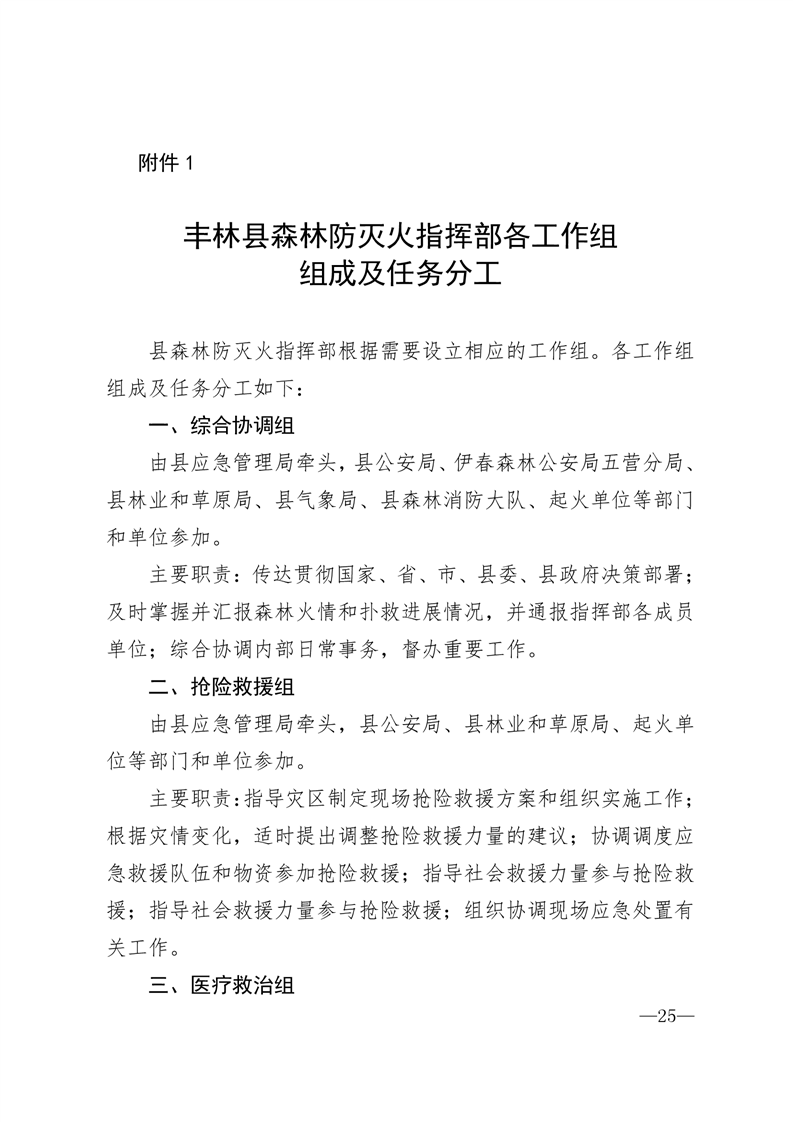 附件 1

丰林县森林防灭火指挥部各工作组
组成及任务分工

县森林防灭火指挥部根据需要设立相应的工作组。各工作组组成及任务分工如下：

一、综合协调组

由县应急管理局牵头，县公安局、伊春森林公安局五营分局、县林业和草原局、县气象局、县森林消防大队、起火单位等部门和单位参加。

主要职责：传达贯彻国家、省、市、县委、县政府决策部署；及时掌握并汇报森林火情和扑救进展情况，并通报指挥部各成员单位；综合协调内部日常事务，督办重要工作。

二、抢险救援组

由县应急管理局牵头，县公安局、县林业和草原局、起火单位等部门和单位参加。

主要职责：指导灾区制定现场抢险救援方案和组织实施工作；根据灾情变化，适时提出调整抢险救援力量的建议；协调调度应急救援队伍和物资参加抢险救援；指导社会救援力量参与抢险救援；指导社会救援力量参与抢险救援；组织协调现场应急处置有关工作。

三、医疗救治组

—25—